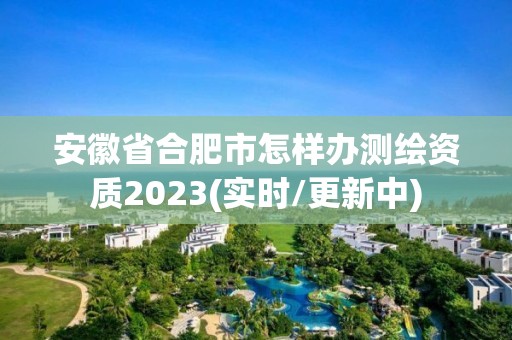 安徽省合肥市怎样办测绘资质2023(实时/更新中)